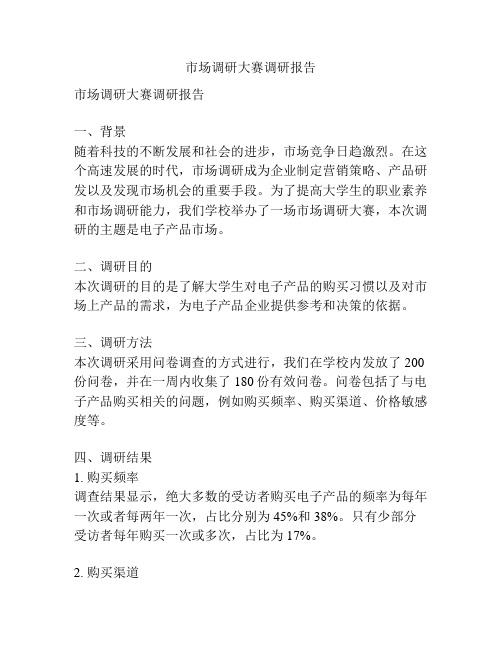 市场调研大赛调研报告

市场调研大赛调研报告

一、背景
随着科技的不断发展和社会的进步，市场竞争日趋激烈。在这个高速发展的时代，市场调研成为企业制定营销策略、产品研发以及发现市场机会的重要手段。为了提高大学生的职业素养和市场调研能力，我们学校举办了一场市场调研大赛，本次调研的主题是电子产品市场。

二、调研目的
本次调研的目的是了解大学生对电子产品的购买习惯以及对市场上产品的需求，为电子产品企业提供参考和决策的依据。

三、调研方法
本次调研采用问卷调查的方式进行，我们在学校内发放了 200 份问卷，并在一周内收集了 180 份有效问卷。问卷包括了与电子产品购买相关的问题，例如购买频率、购买渠道、价格敏感度等。

四、调研结果
1. 购买频率
调查结果显示，绝大多数的受访者购买电子产品的频率为每年一次或者每两年一次，占比分别为 45%和 38%。只有少部分受访者每年购买一次或多次，占比为 17%。

2. 购买渠道